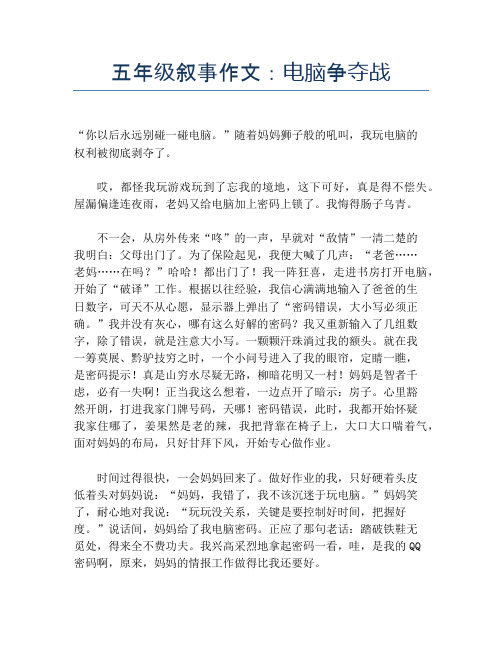 五年级叙事作文：电脑争夺战

“你以后永远别碰一碰电脑。”随着妈妈狮子般的吼叫，我玩电脑的权利被彻底剥夺了。

哎，都怪我玩游戏玩到了忘我的境地，这下可好，真是得不偿失。屋漏偏逢连夜雨，老妈又给电脑加上密码上锁了。我悔得肠子乌青。

不一会，从房外传来“咚”的一声，早就对“敌情”一清二楚的我明白：父母出门了。为了保险起见，我便大喊了几声：“老爸……老妈……在吗？”哈哈！都出门了！我一阵狂喜，走进书房打开电脑，开始了“破译”工作。根据以往经验，我信心满满地输入了爸爸的生日数字，可天不从心愿，显示器上弹出了“密码错误，大小写必须正确。”我并没有灰心，哪有这么好解的密码？我又重新输入了几组数字，除了错误，就是注意大小写。一颗颗汗珠淌过我的额头。就在我一筹莫展、黔驴技穷之时，一个小问号进入了我的眼帘，定睛一瞧，是密码提示！真是山穷水尽疑无路，柳暗花明又一村！妈妈是智者千虑，必有一失啊！正当我这么想着，一边点开了暗示：房子。心里豁然开朗，打进我家门牌号码，天哪！密码错误，此时，我都开始怀疑我家住哪了，姜果然是老的辣，我把背靠在椅子上，大口大口喘着气，面对妈妈的布局，只好甘拜下风，开始专心做作业。

时间过得很快，一会妈妈回来了。做好作业的我，只好硬着头皮低着头对妈妈说：“妈妈，我错了，我不该沉迷于玩电脑。”妈妈笑了，耐心地对我说：“玩玩没关系，关键是要控制好时间，把握好度。”说话间，妈妈给了我电脑密码。正应了那句老话：踏破铁鞋无觅处，得来全不费功夫。我兴高采烈地拿起密码一看，哇，是我的QQ密码啊，原来，妈妈的情报工作做得比我还要好。